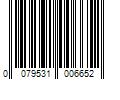 0 079531 006652